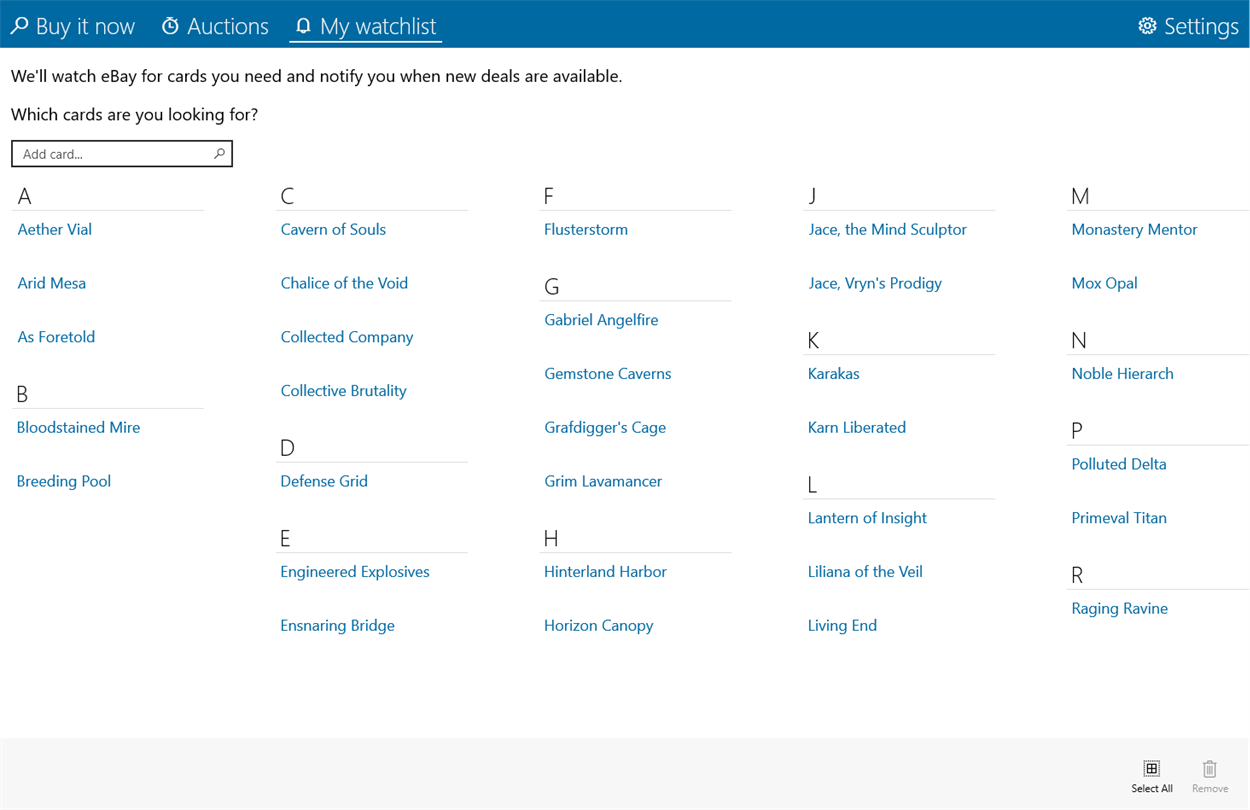 Buy it now Auctions My watchlist Settings

We'll watch eBay for cards you need and notify you when new deals are available.

Which cards are you looking for?

Add card...

A

Aether Vial

Arid Mesa

As Foretold

B

Bloodstained Mire

Breeding Pool

C

Cavern of Souls

Chalice of the Void

Collected Company

Collective Brutality

D

Defense Grid

E

Engineered Explosives

Ensnaring Bridge

F

Flusterstorm

G

Gabriel Angelfire

Gemstone Caverns

Grafdigger's Cage

Grim Lavamancer

H

Hinterland Harbor

Horizon Canopy

J

Jace, the Mind Sculptor

Jace, Vryn's Prodigy

K

Karakas

Karn Liberated

L

Lantern of Insight

Liliana of the Veil

Living End

M

Monastery Mentor

Mox Opal

N

Noble Hierarch

P

Polluted Delta

Primeval Titan

R

Raging Ravine

Select All

Remove